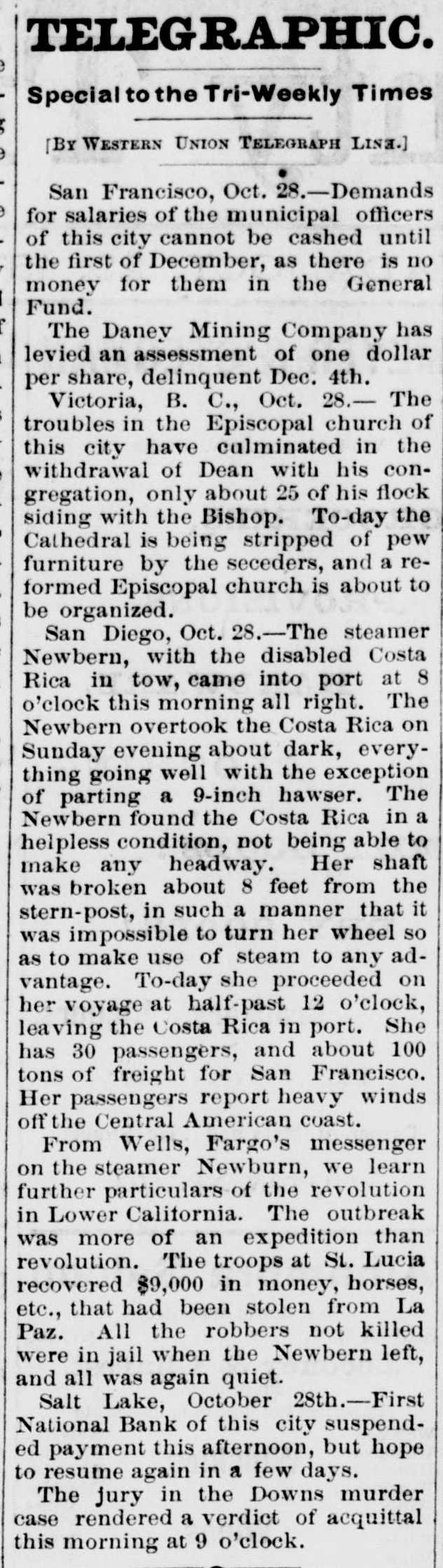 TELEGRAPHIC.

Special to the Tri-Weekly Times

[BY WESTERN UNION TELEGRAPH LINE.]

San Francisco, Oct. 28.—Demands for salaries of the municipal officers of this city cannot be cashed until the first of December, as there is no money for them in the General Fund.

The Daney Mining Company has levied an assessment of one dollar per share, delinquent Dec. 4th.

Victoria, B. C., Oct. 28.— The troubles in the Episcopal church of this city have culminated in the withdrawal of Dean with his congregation, only about 25 of his flock siding with the Bishop. To-day the Cathedral is being stripped of pew furniture by the seceders, and a reformed Episcopal church is about to be organized.

San Diego, Oct. 28.—The steamer Newbern, with the disabled Costa Rica in tow, came into port at 8 o'clock this morning all right. The Newbern overtook the Costa Rica on Sunday evening about dark, everything going well with the exception of parting a 9-inch hawser. The Newbern found the Costa Rica in a helpless condition, not being able to make any headway. Her shaft was broken about 8 feet from the stern-post, in such a manner that it was impossible to turn her wheel so as to make use of steam to any advantage. To-day she proceeded on her voyage at half-past 12 o'clock, leaving the Costa Rica in port. She has 30 passengers, and about 100 tons of freight for San Francisco. Her passengers report heavy winds off the Central American coast.

From Wells, Fargo's messenger on the steamer Newburn, we learn further particulars of the revolution in Lower California. The outbreak was more of an expedition than revolution. The troops at St. Lucia recovered $9,000 in money, horses, etc., that had been stolen from La Paz. All the robbers not killed were in jail when the Newbern left, and all was again quiet.

Salt Lake, October 28th.—First National Bank of this city suspended payment this afternoon, but hope to resume again in a few days.

The jury in the Downs murder case rendered a verdict of acquittal this morning at 9 o'clock.